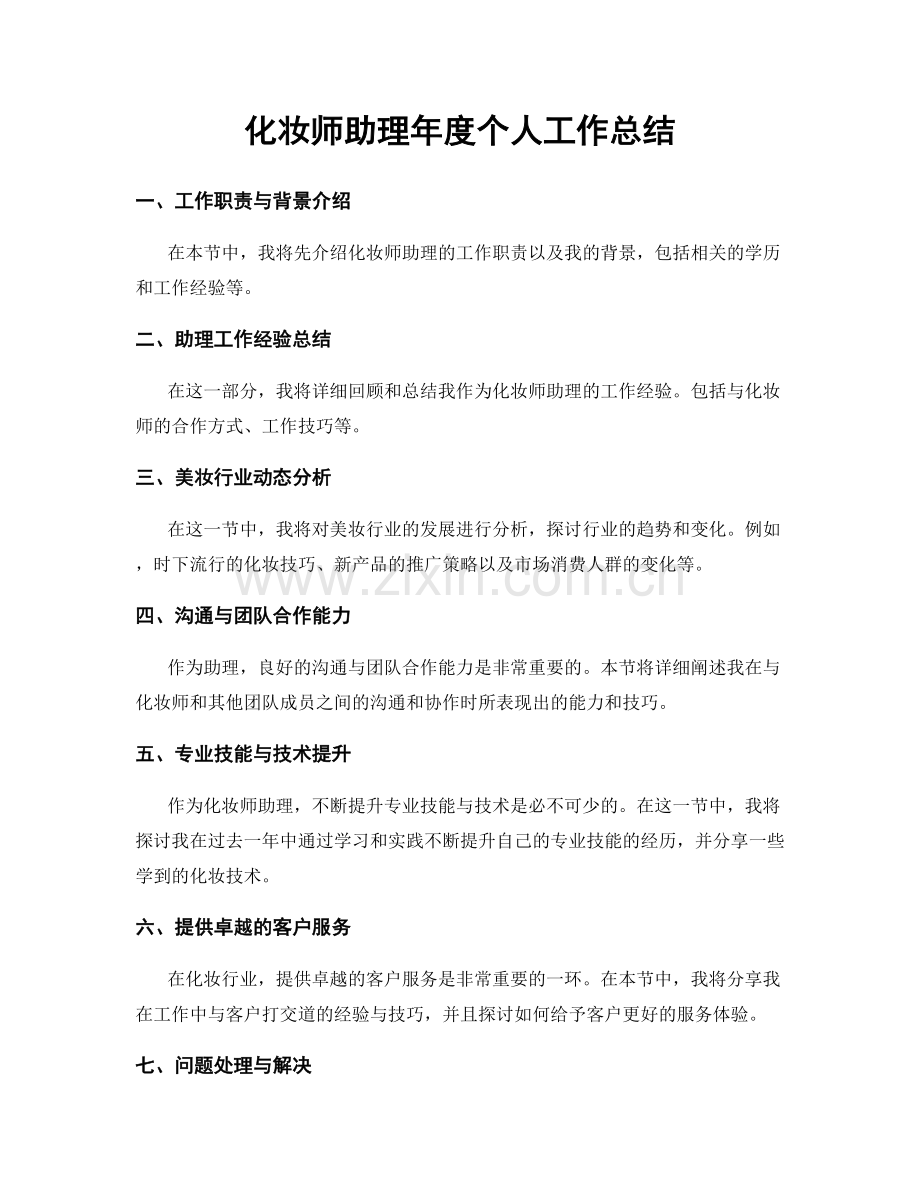 化妆师助理年度个人工作总结

一、工作职责与背景介绍

在本节中，我将先介绍化妆师助理的工作职责以及我的背景，包括相关的学历和工作经验等。

二、助理工作经验总结

在这一部分，我将详细回顾和总结我作为化妆师助理的工作经验。包括与化妆师的合作方式、工作技巧等。

三、美妆行业动态分析

在这一节中，我将对美妆行业的发展进行分析，探讨行业的趋势和变化。例如，时下流行的化妆技巧、新产品的推广策略以及市场消费人群的变化等。

www.zixin.com.cn

四、沟通与团队合作能力

作为助理，良好的沟通与团队合作能力是非常重要的。本节将详细阐述我在与化妆师和其他团队成员之间的沟通和协作时所表现出的能力和技巧。

五、专业技能与技术提升

作为化妆师助理，不断提升专业技能与技术是必不可少的。在这一节中，我将探讨我在过去一年中通过学习和实践不断提升自己的专业技能的经历，并分享一些学到的化妆技术。

六、提供卓越的客户服务

在化妆行业，提供卓越的客户服务是非常重要的一环。在本节中，我将分享我在工作中与客户打交道的经验与技巧，并且探讨如何给予客户更好的服务体验。

七、问题处理与解决